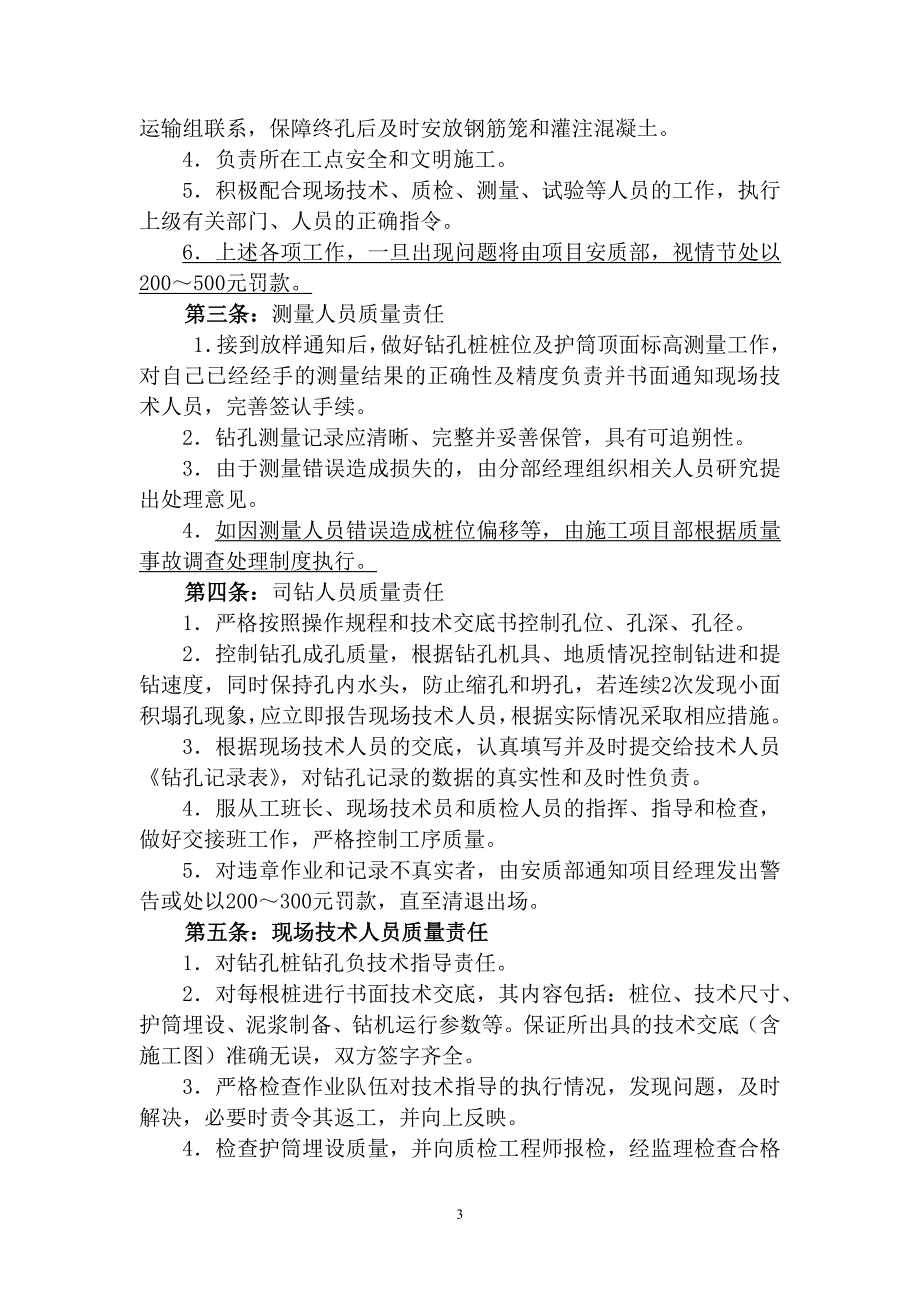 运输组联系，保障终孔后及时安放钢筋笼和灌注混凝土。

4．负责所在工点安全和文明施工。

5．积极配合现场技术、质检、测量、试验等人员的工作，执行上级有关部门、人员的正确指令。

6．上述各项工作，一旦出现问题将由项目安质部，视情节处以200～500元罚款。

第三条：测量人员质量责任

1.接到放样通知后，做好钻孔桩桩位及护筒顶面标高测量工作，对自己已经经手的测量结果的正确性及精度负责并书面通知现场技术人员，完善签认手续。

2．钻孔测量记录应清晰、完整并妥善保管，具有可追朔性。

3．由于测量错误造成损失的，由分部经理组织相关人员研究提出处理意见。

4．如因测量人员错误造成桩位偏移等，由施工项目部根据质量事故调查处理制度执行。

第四条：司钻人员质量责任

1．严格按照操作规程和技术交底书控制孔位、孔深、孔径。

2．控制钻孔成孔质量，根据钻孔机具、地质情况控制钻进和提钻速度，同时保持孔内水头，防止缩孔和坍孔，若连续2次发现小面积塌孔现象，应立即报告现场技术人员，根据实际情况采取相应措施。

3．根据现场技术人员的交底，认真填写并及时提交给技术人员《钻孔记录表》，对钻孔记录的数据的真实性和及时性负责。

4．服从工班长、现场技术员和质检人员的指挥、指导和检查，做好交接班工作，严格控制工序质量。

5．对违章作业和记录不真实者，由安质部通知项目经理发出警告或处以200～300元罚款，直至清退出场。

第五条：现场技术人员质量责任

1．对钻孔桩钻孔负技术指导责任。

2．对每根桩进行书面技术交底，其内容包括：桩位、技术尺寸、护筒埋设、泥浆制备、钻机运行参数等。保证所出具的技术交底（含施工图）准确无误，双方签字齐全。

3．严格检查作业队伍对技术指导的执行情况，发现问题，及时解决，必要时责令其返工，并向上反映。

4．检查护筒埋设质量，并向质检工程师报检，经监理检查合格

3